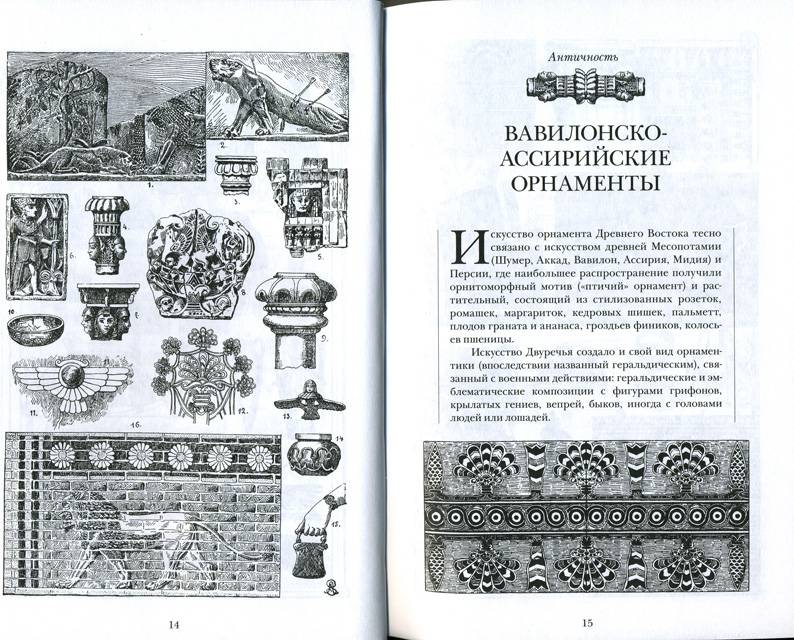 1.

2.

3.

4.

5.

6.

7.

8.

9.

10

11.

12.

13.

14

15.

16.

14

Античность

ВАВИЛОНСКО-АССИРИЙСКИЕ ОРНАМЕНТЫ

Искусство орнамента Древнего Востока тесно связано с искусством древней Месопотамии (Шумер, Аккад, Вавилон, Ассирия, Мидия) и Персии, где наибольшее распространение получили орнитоморфный мотив («птичий» орнамент) и растительный, состоящий из стилизованных розеток, ромашек, маргариток, кедровых шишек, пальметт, плодов граната и ананаса, гроздьев фиников, колосьев пшеницы.

Искусство Двуречья создало и свой вид орнаментики (впоследствии названный геральдическим), связанный с военными действиями: геральдические и эмблематические композиции с фигурами грифонов, крылатых гениев, вепрей, быков, иногда с головами людей или лошадей.

15